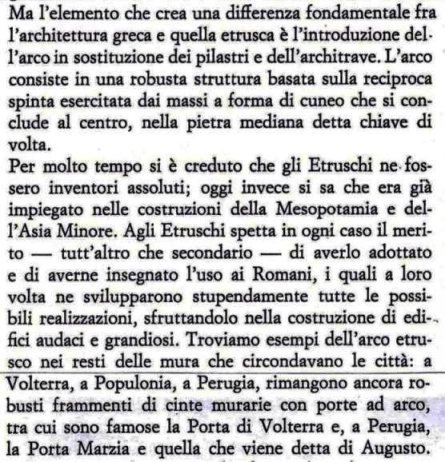 Ma l'elemento che crea una differenza fondamentale fra l'architettura greca e quella etrusca è l'introduzione dell'arco in sostituzione dei pilastri e dell'architrave. L'arco consiste in una robusta struttura basata sulla reciproca spinta esercitata dai massi a forma di cuneo che si conclude al centro, nella pietra mediana detta chiave di volta.
Per molto tempo si è creduto che gli Etruschi ne fossero inventori assoluti; oggi invece si sa che era già impiegato nelle costruzioni della Mesopotamia e dell'Asia Minore. Agli Etruschi spetta in ogni caso il merito — tutt'altro che secondario — di averlo adottato e di averne insegnato l'uso ai Romani, i quali a loro volta ne svilupparono stupendamente tutte le possibili realizzazioni, sfruttandolo nella costruzione di edifici audaci e grandiosi. Troviamo esempi dell'arco etrusco nei resti delle mura che circondavano le città: a Volterra, a Populonia, a Perugia, rimangono ancora robusti frammenti di cinte murarie con porte ad arco, tra cui sono famose la Porta di Volterra e, a Perugia, la Porta Marzia e quella che viene detta di Augusto.